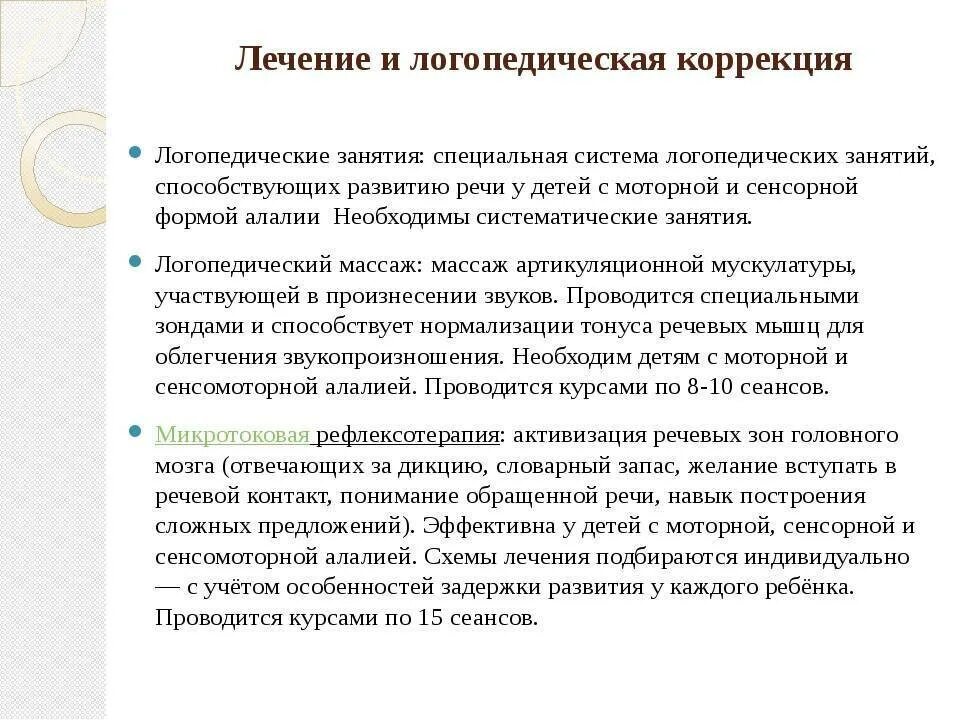 Лечение и логопедическая коррекция

Логопедические занятия: специальная система логопедических занятий, способствующих развитию речи у детей с моторной и сенсорной формой алалии Необходимы систематические занятия.

Логопедический массаж: массаж артикуляционной мускулатуры, участвующей в произнесении звуков. Проводится специальными зондами и способствует нормализации тонуса речевых мышц для облегчения звукопроизношения. Необходим детям с моторной и сенсомоторной алалией. Проводится курсами по 8-10 сеансов.

Микротоковая рефлексотерапия: активизация речевых зон головного мозга (отвечающих за дикцию, словарный запас, желание вступать в речевой контакт, понимание обращенной речи, навык построения сложных предложений). Эффективна у детей с моторной, сенсорной и сенсомоторной алалией. Схемы лечения подбираются индивидуально — с учётом особенностей задержки развития у каждого ребёнка. Проводится курсами по 15 сеансов.